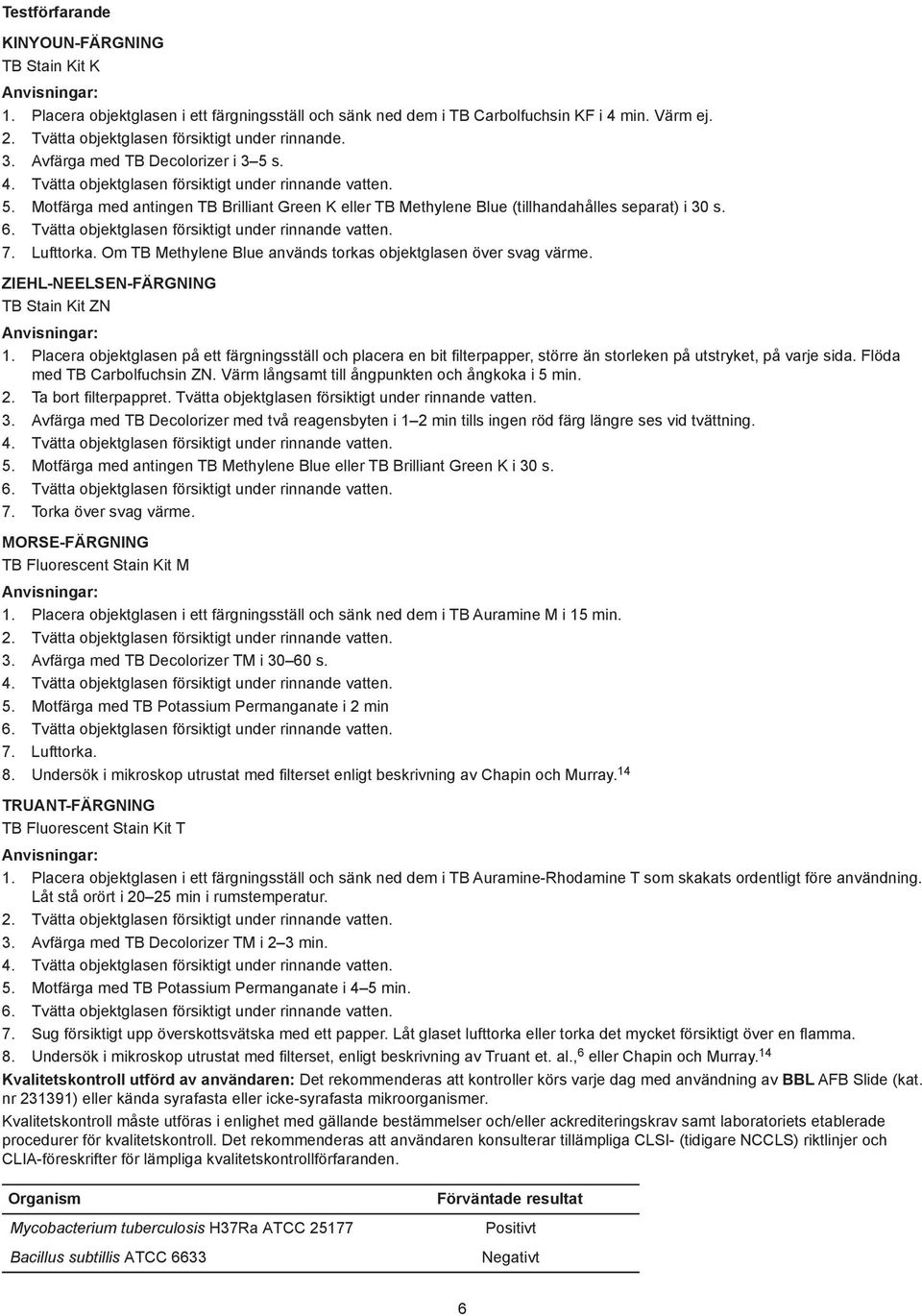 Testförfarande

KINYOUN-FÄRGNING
TB Stain Kit K

Anvisningar:
1. Placera objektglasen i ett färgningsställ och sänk ned dem i TB Carbolfuchsin KF i 4 min. Värm ej.
2. Tvätta objektglasen försiktigt under rinnande.
3. Avfärga med TB Decolorizer i 3–5 s.
4. Tvätta objektglasen försiktigt under rinnande vatten.
5. Motfärga med antingen TB Brilliant Green K eller TB Methylene Blue (tillhandahålles separat) i 30 s.
6. Tvätta objektglasen försiktigt under rinnande vatten.
7. Lufttorka. Om TB Methylene Blue används torkas objektglasen över svag värme.

ZIEHL-NEELSEN-FÄRGNING
TB Stain Kit ZN

Anvisningar:
1. Placera objektglasen på ett färgningsställ och placera en bit filterpapper, större än storleken på utstryket, på varje sida. Flöda med TB Carbolfuchsin ZN. Värm långsamt till ångpunkten och ångkoka i 5 min.
2. Ta bort filterpappret. Tvätta objektglasen försiktigt under rinnande vatten.
3. Avfärga med TB Decolorizer med två reagensbyten i 1–2 min tills ingen röd färg längre ses vid tvättning.
4. Tvätta objektglasen försiktigt under rinnande vatten.
5. Motfärga med antingen TB Methylene Blue eller TB Brilliant Green K i 30 s.
6. Tvätta objektglasen försiktigt under rinnande vatten.
7. Torka över svag värme.

MORSE-FÄRGNING
TB Fluorescent Stain Kit M

Anvisningar:
1. Placera objektglasen i ett färgningsställ och sänk ned dem i TB Auramine M i 15 min.
2. Tvätta objektglasen försiktigt under rinnande vatten.
3. Avfärga med TB Decolorizer TM i 30–60 s.
4. Tvätta objektglasen försiktigt under rinnande vatten.
5. Motfärga med TB Potassium Permanganate i 2 min
6. Tvätta objektglasen försiktigt under rinnande vatten.
7. Lufttorka.
8. Undersök i mikroskop utrustat med filterset enligt beskrivning av Chapin och Murray.$^{14}$

TRUANT-FÄRGNING
TB Fluorescent Stain Kit T

Anvisningar:
1. Placera objektglasen i ett färgningsställ och sänk ned dem i TB Auramine-Rhodamine T som skakats ordentligt före användning. Låt stå orört i 20–25 min i rumstemperatur.
2. Tvätta objektglasen försiktigt under rinnande vatten.
3. Avfärga med TB Decolorizer TM i 2–3 min.
4. Tvätta objektglasen försiktigt under rinnande vatten.
5. Motfärga med TB Potassium Permanganate i 4–5 min.
6. Tvätta objektglasen försiktigt under rinnande vatten.
7. Sug försiktigt upp överskottsvätska med ett papper. Låt glaset lufttorka eller torka det mycket försiktigt över en flamma.
8. Undersök i mikroskop utrustat med filterset, enligt beskrivning av Truant et. al.,$^{6}$ eller Chapin och Murray.$^{14}$

Kvalitetskontroll utförd av användaren: Det rekommenderas att kontroller körs varje dag med användning av BBL AFB Slide (kat. nr 231391) eller kända syrafasta eller icke-syrafasta mikroorganismer.

Kvalitetskontroll måste utföras i enlighet med gällande bestämmelser och/eller ackrediteringskrav samt laboratoriets etablerade procedurer för kvalitetskontroll. Det rekommenderas att användaren konsulterar tillämpliga CLSI- (tidigare NCCLS) riktlinjer och CLIA-föreskrifter för lämpliga kvalitetskontrollförfaranden.

| Organism | Förväntade resultat |
|---|---|
| Mycobacterium tuberculosis H37Ra ATCC 25177 | Positivt |
| Bacillus subtillis ATCC 6633 | Negativt |

6